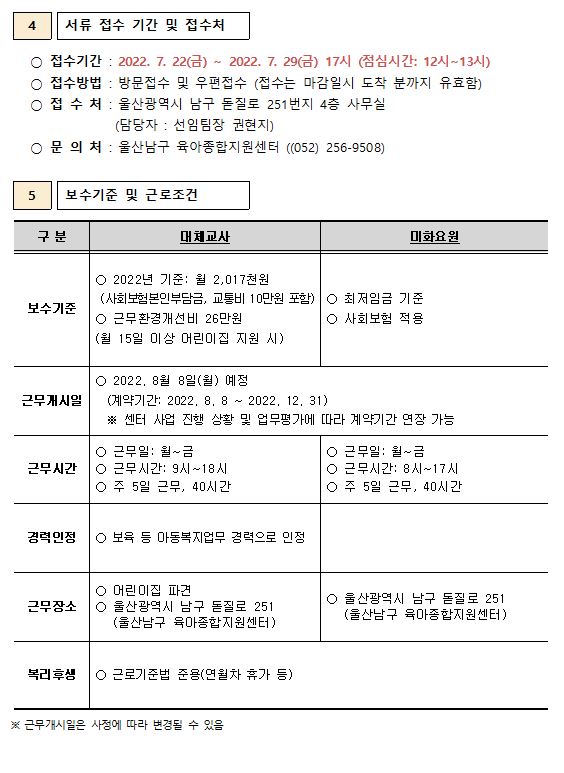 4 서류 접수 기간 및 접수처

○ 접수기간 : 2022. 7. 22(금) ~ 2022. 7. 29(금) 17시 (점심시간: 12시~13시)
○ 접수방법 : 방문접수 및 우편접수 (접수는 마감일시 도착 분까지 유효함)
○ 접 수 처 : 울산광역시 남구 돋질로 251번지 4층 사무실
(담당자 : 선임팀장 권현지)
○ 문 의 처 : 울산남구 육아종합지원센터 ((052) 256-9508)

5 보수기준 및 근로조건

| 구 분 | 대체교사 | 미화요원 |
|---|---|---|
| 보수기준 | ○ 2022년 기준: 월 2,017천원 (사회보험본인부담금, 교통비 10만원 포함) ○ 근무환경개선비 26만원 (월 15일 이상 어린이집 지원 시) | ○ 최저임금 기준 ○ 사회보험 적용 |
| 근무개시일 | ○ 2022. 8월 8일(월) 예정 (계약기간: 2022. 8. 8 ~ 2022. 12. 31) ※ 센터 사업 진행 상황 및 업무평가에 따라 계약기간 연장 가능 | |
| 근무시간 | ○ 근무일: 월~금 ○ 근무시간: 9시~18시 ○ 주 5일 근무, 40시간 | ○ 근무일: 월~금 ○ 근무시간: 8시~17시 ○ 주 5일 근무, 40시간 |
| 경력인정 | ○ 보육 등 아동복지업무 경력으로 인정 | |
| 근무장소 | ○ 어린이집 파견 ○ 울산광역시 남구 돋질로 251 (울산남구 육아종합지원센터) | ○ 울산광역시 남구 돋질로 251 (울산남구 육아종합지원센터) |
| 복리후생 | ○ 근로기준법 준용(연월차 휴가 등) | |

※ 근무개시일은 사정에 따라 변경될 수 있음